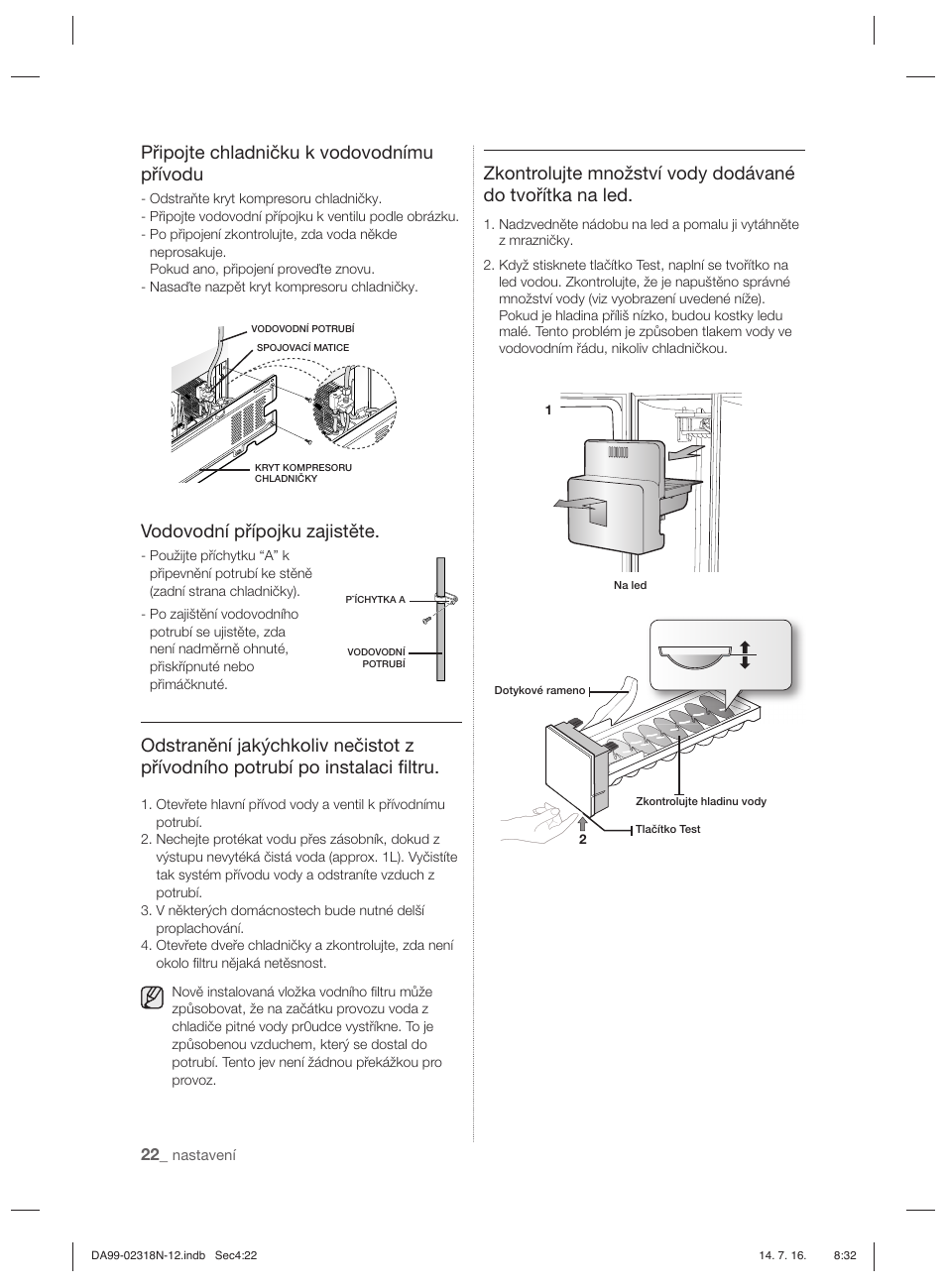 Připojte chladničku k vodovodnímu přívodu

- Odstraňte kryt kompresoru chladničky.
- Připojte vodovodní přípojku k ventilu podle obrázku.
- Po připojení zkontrolujte, zda voda někde neprosakuje.
Pokud ano, připojení proveďte znovu.
- Nasaďte nazpět kryt kompresoru chladničky.

VODOVODNÍ POTRUBÍ
SPOJOVACÍ MATICE
KRYT KOMPRESORU CHLADNIČKY

Vodovodní přípojku zajistěte.

- Použijte příchytku “A” k připevnění potrubí ke stěně (zadní strana chladničky).
- Po zajištění vodovodního potrubí se ujistěte, zda není nadměrně ohnuté, přiskřípnuté nebo přimáčknuté.

P˘ÍCHYTKA A
VODOVODNÍ POTRUBÍ

Odstranění jakýchkoliv nečistot z přívodního potrubí po instalaci filtru.

1. Otevřete hlavní přívod vody a ventil k přívodnímu potrubí.
2. Nechejte protékat vodu přes zásobník, dokud z výstupu nevytéká čistá voda (approx. 1L). Vyčistíte tak systém přívodu vody a odstraníte vzduch z potrubí.
3. V některých domácnostech bude nutné delší proplachování.
4. Otevřete dveře chladničky a zkontrolujte, zda není okolo filtru nějaká netěsnost.

Nově instalovaná vložka vodního filtru může způsobovat, že na začátku provozu voda z chladiče pitné vody pr0udce vystříkne. To je způsobenou vzduchem, který se dostal do potrubí. Tento jev není žádnou překážkou pro provoz.

Zkontrolujte množství vody dodávané do tvořítka na led.

1. Nadzvedněte nádobu na led a pomalu ji vytáhněte z mrazničky.
2. Když stisknete tlačítko Test, naplní se tvořítko na led vodou. Zkontrolujte, že je napuštěno správné množství vody (viz vyobrazení uvedené níže). Pokud je hladina příliš nízko, budou kostky ledu malé. Tento problém je způsoben tlakem vody ve vodovodním řádu, nikoliv chladničkou.

1
Na led

Dotykové rameno
Zkontrolujte hladinu vody
Tlačítko Test
2

22_ nastavení

DA99-02318N-12.indb Sec4:22
14. 7. 16. 8:32